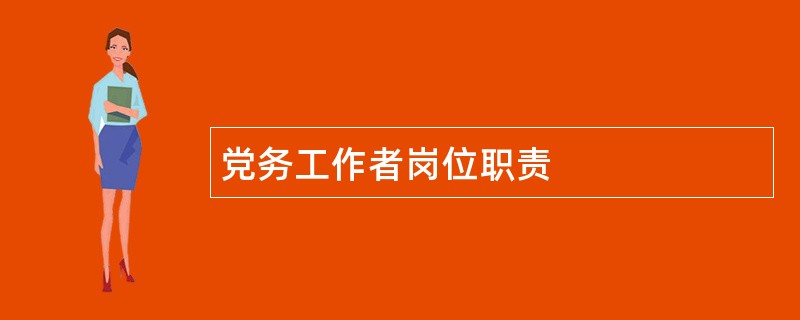 党务工作者岗位职责